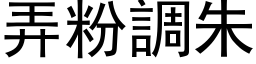 弄粉調朱